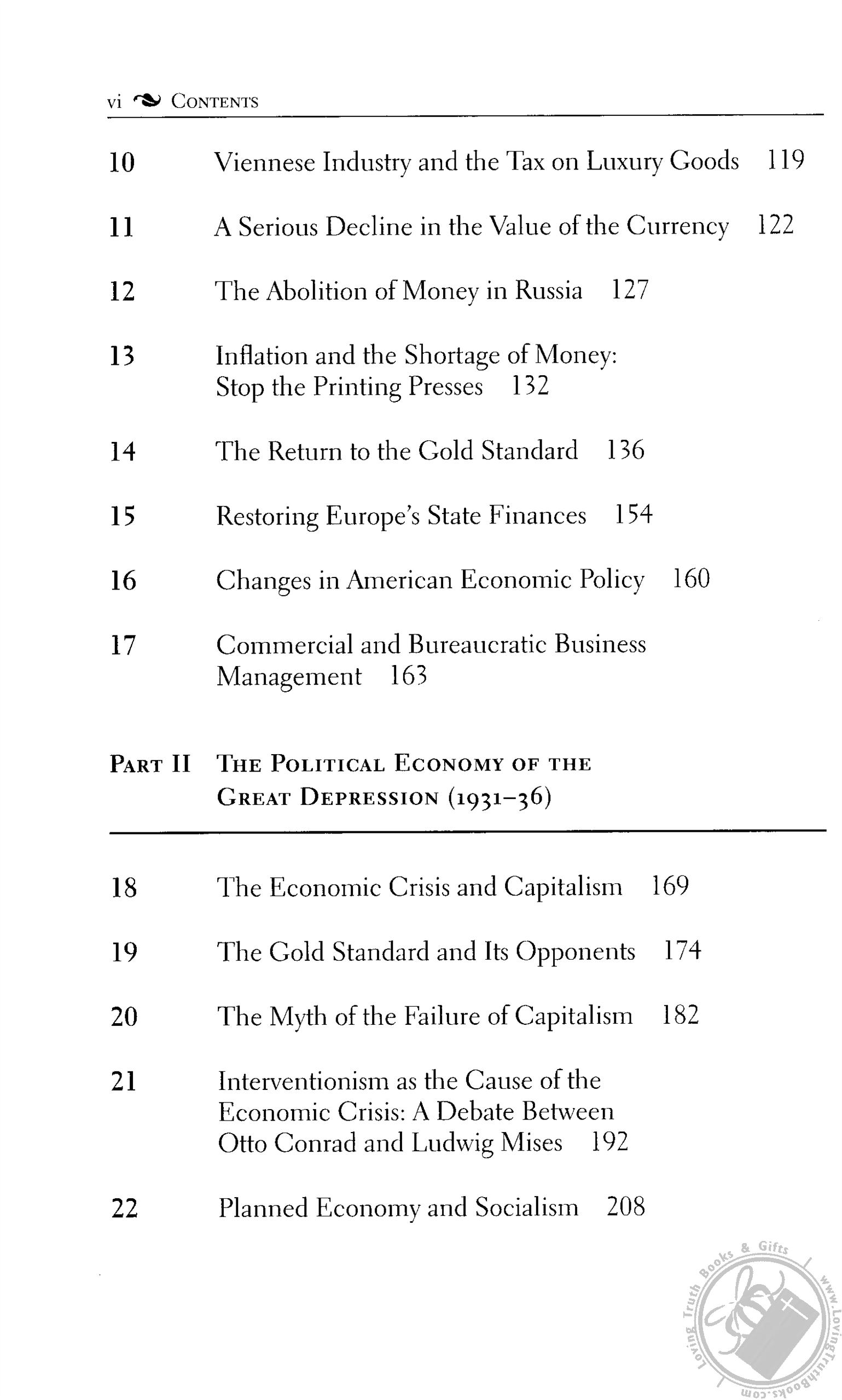 vi CONTENTS

10 Viennese Industry and the Tax on Luxury Goods 119

11 A Serious Decline in the Value of the Currency 122

12 The Abolition of Money in Russia 127

13 Inflation and the Shortage of Money: Stop the Printing Presses 132

14 The Return to the Gold Standard 136

15 Restoring Europe's State Finances 154

16 Changes in American Economic Policy 160

17 Commercial and Bureaucratic Business Management 163

PART II THE POLITICAL ECONOMY OF THE GREAT DEPRESSION (1931–36)

18 The Economic Crisis and Capitalism 169

19 The Gold Standard and Its Opponents 174

20 The Myth of the Failure of Capitalism 182

21 Interventionism as the Cause of the Economic Crisis: A Debate Between Otto Conrad and Ludwig Mises 192

22 Planned Economy and Socialism 208

Loving Truth Books & Gifts www.LovingTruthBooks.com